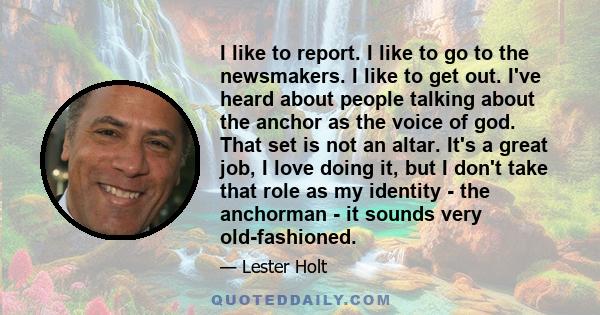 I like to report. I like to go to the newsmakers. I like to get out. I've heard about people talking about the anchor as the voice of god. That set is not an altar. It's a great job, I love doing it, but I don't take that role as my identity - the anchorman - it sounds very old-fashioned.

— Lester Holt

QUOTEDDAILY.COM